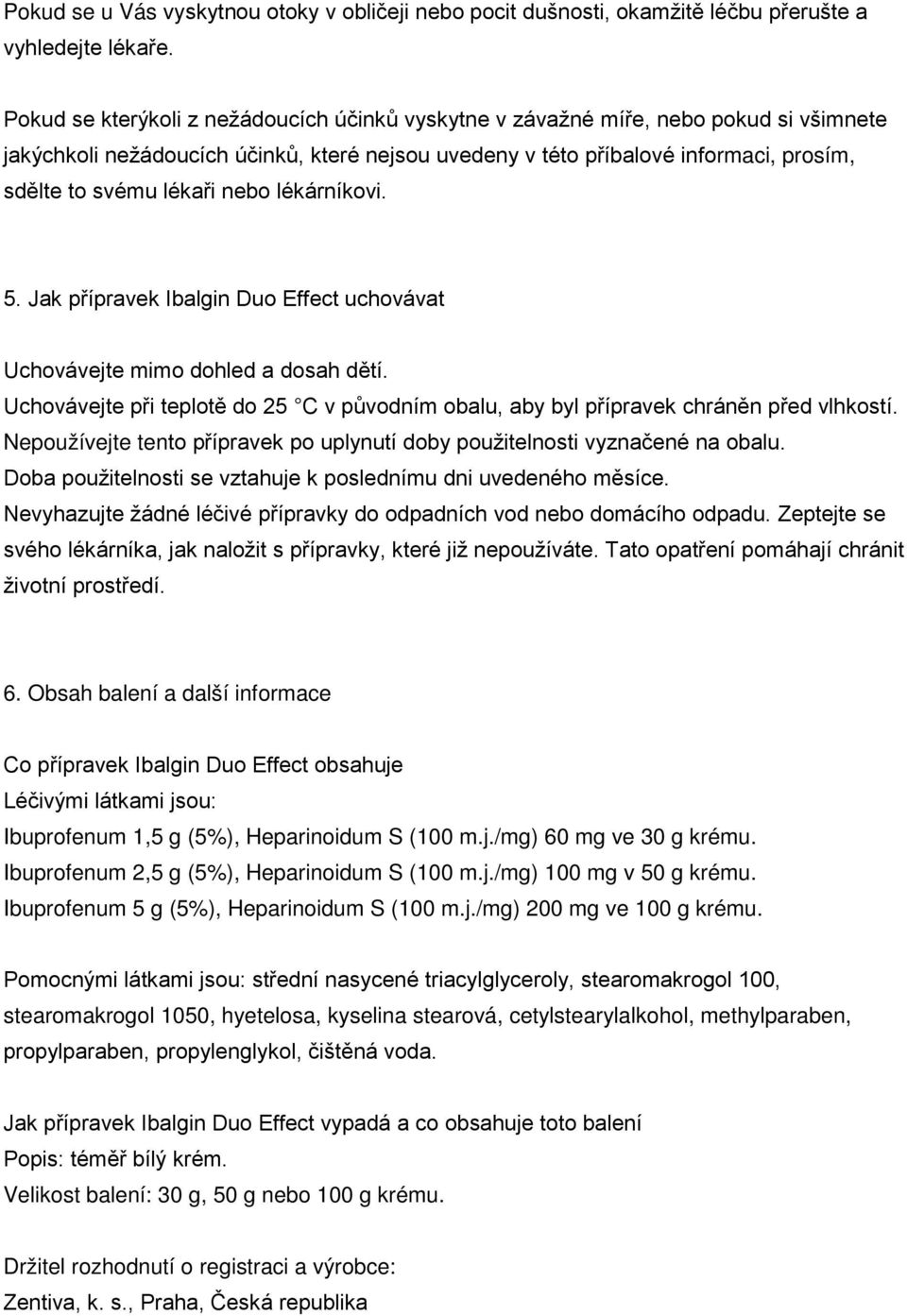 Pokud se u Vás vyskytnou otoky v obličeji nebo pocit dušnosti, okamžitě léčbu přerušte a vyhledejte lékaře.

Pokud se kterýkoli z nežádoucích účinků vyskytne v závažné míře, nebo pokud si všimnete jakýchkoli nežádoucích účinků, které nejsou uvedeny v této příbalové informaci, prosím, sdělte to svému lékaři nebo lékárníkovi.

5. Jak přípravek Ibalgin Duo Effect uchovávat

Uchovávejte mimo dohled a dosah dětí.
Uchovávejte při teplotě do 25 C v původním obalu, aby byl přípravek chráněn před vlhkostí.
Nepoužívejte tento přípravek po uplynutí doby použitelnosti vyznačené na obalu.
Doba použitelnosti se vztahuje k poslednímu dni uvedeného měsíce.
Nevyhazujte žádné léčivé přípravky do odpadních vod nebo domácího odpadu. Zeptejte se svého lékárníka, jak naložit s přípravky, které již nepoužíváte. Tato opatření pomáhají chránit životní prostředí.

6. Obsah balení a další informace

Co přípravek Ibalgin Duo Effect obsahuje
Léčivými látkami jsou:
Ibuprofenum 1,5 g (5%), Heparinoidum S (100 m.j./mg) 60 mg ve 30 g krému.
Ibuprofenum 2,5 g (5%), Heparinoidum S (100 m.j./mg) 100 mg v 50 g krému.
Ibuprofenum 5 g (5%), Heparinoidum S (100 m.j./mg) 200 mg ve 100 g krému.

Pomocnými látkami jsou: střední nasycené triacylglyceroly, stearomakrogol 100, stearomakrogol 1050, hyetelosa, kyselina stearová, cetylstearylalkohol, methylparaben, propylparaben, propylenglykol, čištěná voda.

Jak přípravek Ibalgin Duo Effect vypadá a co obsahuje toto balení
Popis: téměř bílý krém.
Velikost balení: 30 g, 50 g nebo 100 g krému.

Držitel rozhodnutí o registraci a výrobce:
Zentiva, k. s., Praha, Česká republika